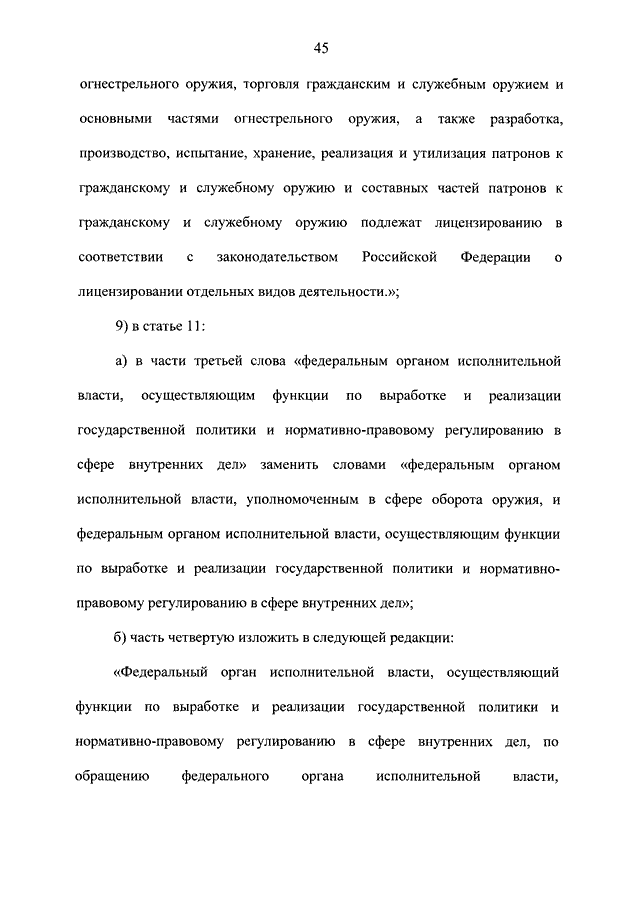 45

огнестрельного оружия, торговля гражданским и служебным оружием и основными частями огнестрельного оружия, а также разработка, производство, испытание, хранение, реализация и утилизация патронов к гражданскому и служебному оружию и составных частей патронов к гражданскому и служебному оружию подлежат лицензированию в соответствии с законодательством Российской Федерации о лицензировании отдельных видов деятельности.»;

9) в статье 11:

а) в части третьей слова «федеральным органом исполнительной власти, осуществляющим функции по выработке и реализации государственной политики и нормативно-правовому регулированию в сфере внутренних дел» заменить словами «федеральным органом исполнительной власти, уполномоченным в сфере оборота оружия, и федеральным органом исполнительной власти, осуществляющим функции по выработке и реализации государственной политики и нормативно-правовому регулированию в сфере внутренних дел»;

б) часть четвертую изложить в следующей редакции:

«Федеральный орган исполнительной власти, осуществляющий функции по выработке и реализации государственной политики и нормативно-правовому регулированию в сфере внутренних дел, по обращению федерального органа исполнительной власти,